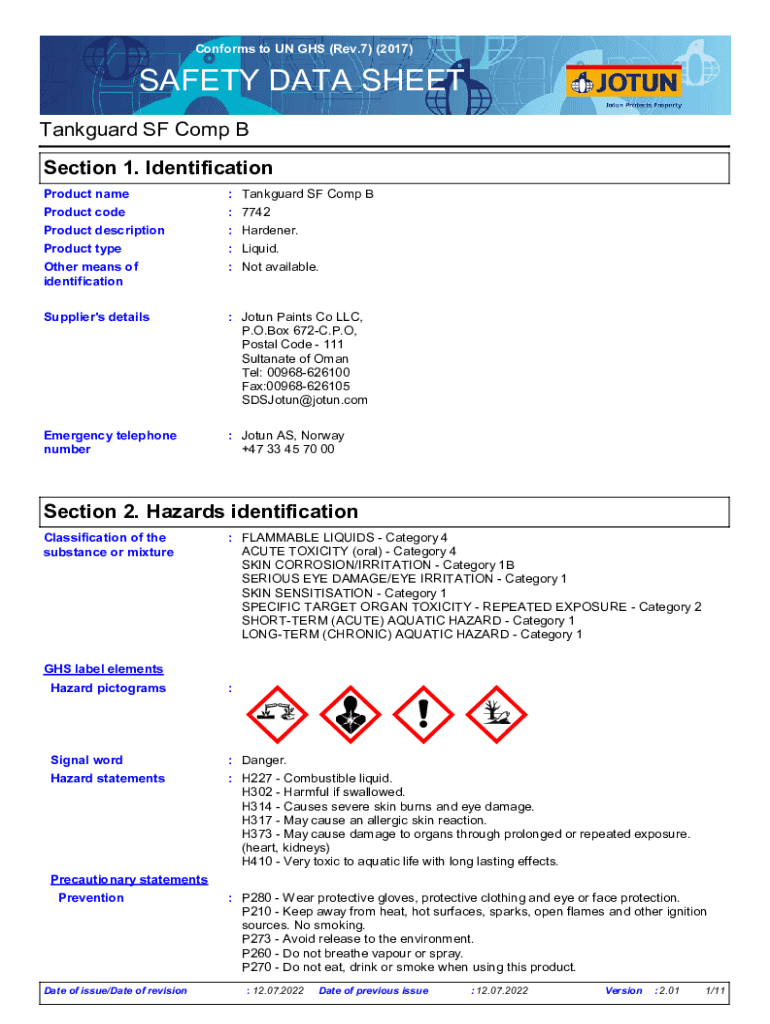 Conforms to UN GHS (Rev.7) (2017)

SAFETY DATA SHEET

JOTUN

Jotun Protects Property

Tankguard SF Comp B

Section 1. Identification

Product name : Tankguard SF Comp B

Product code : 7742

Product description : Hardener.

Product type : Liquid.

Other means of identification : Not available.

Supplier's details : Jotun Paints Co LLC,
P.O.Box 672-C.P.O,
Postal Code - 111
Sultanate of Oman
Tel: 00968-626100
Fax:00968-626105
SDSJotun@jotun.com

Emergency telephone number : Jotun AS, Norway
+47 33 45 70 00

Section 2. Hazards identification

Classification of the substance or mixture : FLAMMABLE LIQUIDS - Category 4
ACUTE TOXICITY (oral) - Category 4
SKIN CORROSION/IRRITATION - Category 1B
SERIOUS EYE DAMAGE/EYE IRRITATION - Category 1
SKIN SENSITISATION - Category 1
SPECIFIC TARGET ORGAN TOXICITY - REPEATED EXPOSURE - Category 2
SHORT-TERM (ACUTE) AQUATIC HAZARD - Category 1
LONG-TERM (CHRONIC) AQUATIC HAZARD - Category 1

GHS label elements

Hazard pictograms :

Signal word : Danger.

Hazard statements : H227 - Combustible liquid.
H302 - Harmful if swallowed.
H314 - Causes severe skin burns and eye damage.
H317 - May cause an allergic skin reaction.
H373 - May cause damage to organs through prolonged or repeated exposure. (heart, kidneys)
H410 - Very toxic to aquatic life with long lasting effects.

Precautionary statements

Prevention : P280 - Wear protective gloves, protective clothing and eye or face protection.
P210 - Keep away from heat, hot surfaces, sparks, open flames and other ignition sources. No smoking.
P273 - Avoid release to the environment.
P260 - Do not breathe vapour or spray.
P270 - Do not eat, drink or smoke when using this product.

Date of issue/Date of revision : 12.07.2022 Date of previous issue : 12.07.2022 Version : 2.01 1/11